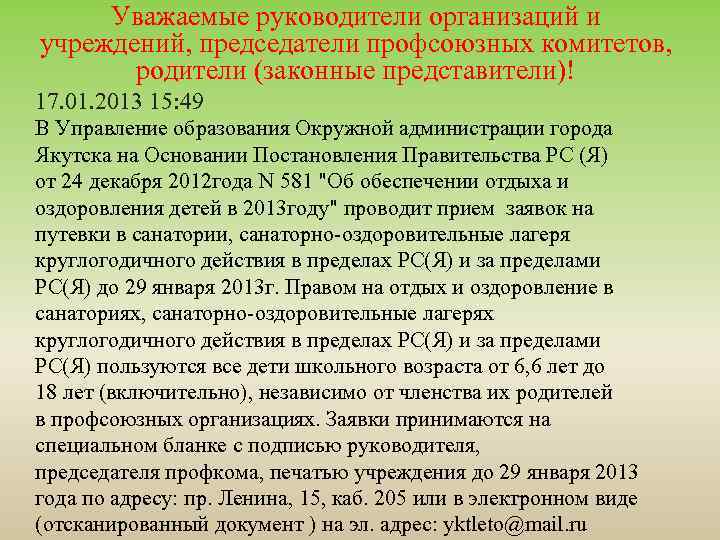 Уважаемые руководители организаций и учреждений, председатели профсоюзных комитетов, родители (законные представители)!

17.01.2013 15:49

В Управление образования Окружной администрации города Якутска на Основании Постановления Правительства РС (Я) от 24 декабря 2012года N 581 "Об обеспечении отдыха и оздоровления детей в 2013году" проводит прием заявок на путевки в санатории, санаторно-оздоровительные лагеря круглогодичного действия в пределах РС(Я) и за пределами РС(Я) до 29 января 2013г. Правом на отдых и оздоровление в санаториях, санаторно-оздоровительные лагерях круглогодичного действия в пределах РС(Я) и за пределами РС(Я) пользуются все дети школьного возраста от 6,6 лет до 18 лет (включительно), независимо от членства их родителей в профсоюзных организациях. Заявки принимаются на специальном бланке с подписью руководителя, председателя профкома, печатью учреждения до 29 января 2013 года по адресу: пр. Ленина, 15, каб. 205 или в электронном виде (отсканированный документ ) на эл. адрес: yktleto@mail.ru